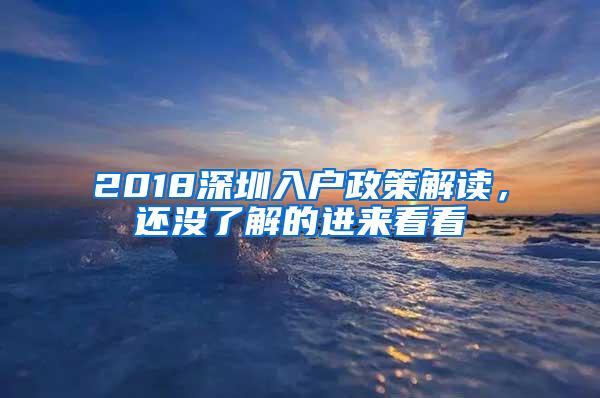 2018深圳入户政策解读，还没了解的进来看看